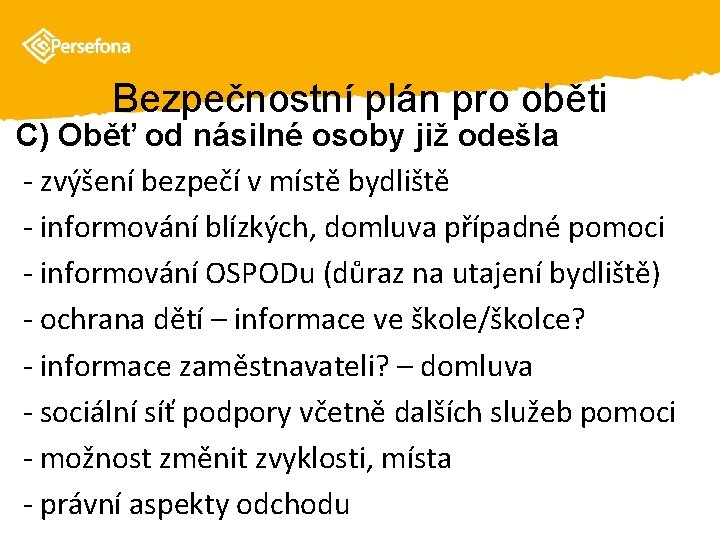 Persefona

Bezpečnostní plán pro oběti

C) Oběť od násilné osoby již odešla

- zvýšení bezpečí v místě bydliště
- informování blízkých, domluva případné pomoci
- informování OSPODu (důraz na utajení bydliště)
- ochrana dětí – informace ve škole/školce?
- informace zaměstnavateli? – domluva
- sociální síť podpory včetně dalších služeb pomoci
- možnost změnit zvyklosti, místa
- právní aspekty odchodu